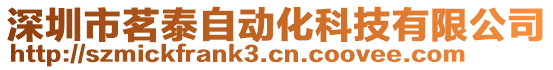 深圳市茗泰自动化科技有限公司
http://szmickfrank3.cn.coovee.com